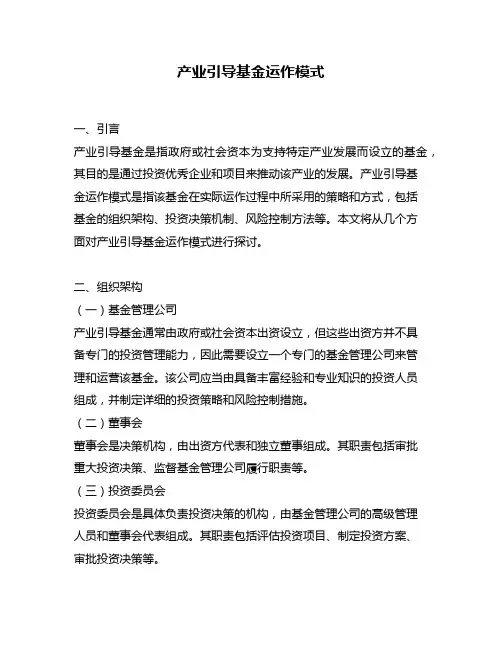 产业引导基金运作模式

一、引言

产业引导基金是指政府或社会资本为支持特定产业发展而设立的基金，其目的是通过投资优秀企业和项目来推动该产业的发展。产业引导基金运作模式是指该基金在实际运作过程中所采用的策略和方式，包括基金的组织架构、投资决策机制、风险控制方法等。本文将从几个方面对产业引导基金运作模式进行探讨。

二、组织架构

（一）基金管理公司

产业引导基金通常由政府或社会资本出资设立，但这些出资方并不具备专门的投资管理能力，因此需要设立一个专门的基金管理公司来管理和运营该基金。该公司应当由具备丰富经验和专业知识的投资人员组成，并制定详细的投资策略和风险控制措施。

（二）董事会

董事会是决策机构，由出资方代表和独立董事组成。其职责包括审批重大投资决策、监督基金管理公司履行职责等。

（三）投资委员会

投资委员会是具体负责投资决策的机构，由基金管理公司的高级管理人员和董事会代表组成。其职责包括评估投资项目、制定投资方案、审批投资决策等。